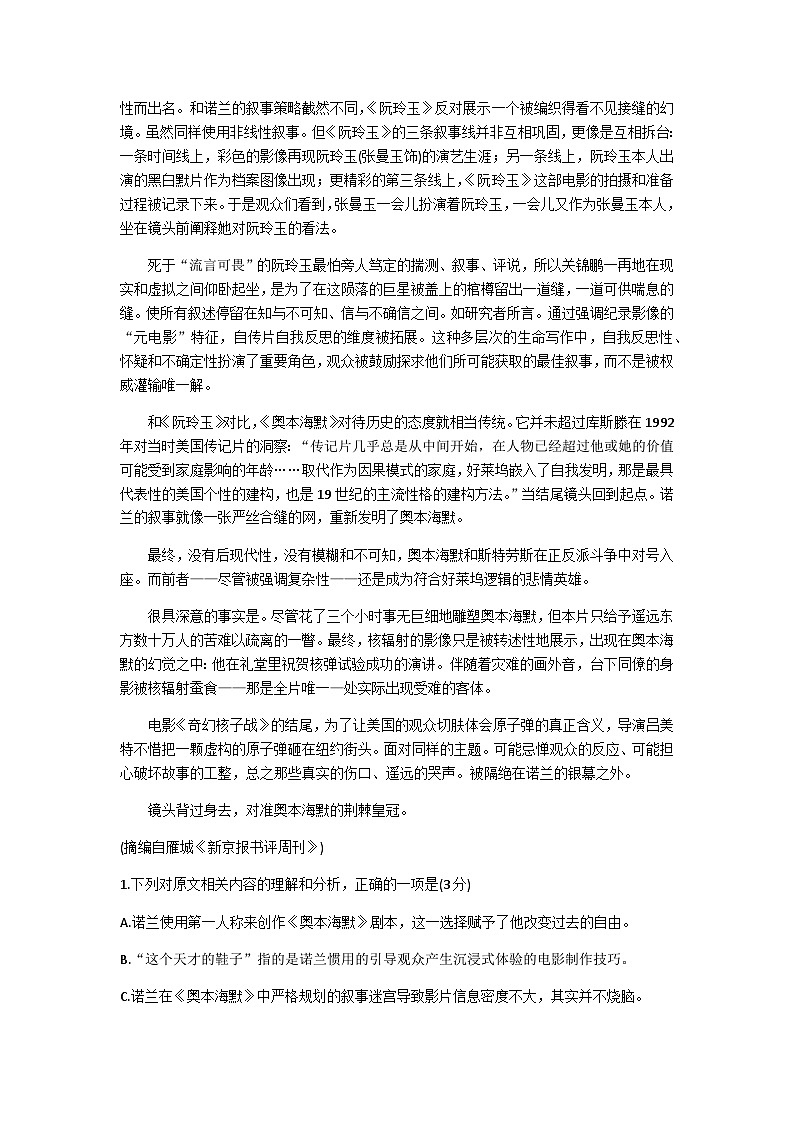 性而出名。和诺兰的叙事策略截然不同,《阮玲玉》反对展示一个被编织得看不见接缝的幻境。虽然同样使用非线性叙事。但《阮玲玉》的三条叙事线并非互相巩固,更像是互相拆台:一条时间线上,彩色的影像再现阮玲玉(张曼玉饰)的演艺生涯;另一条线上,阮玲玉本人出演的黑白默片作为档案图像出现;更精彩的第三条线上,《阮玲玉》这部电影的拍摄和准备过程被记录下来。于是观众们看到,张曼玉一会儿扮演着阮玲玉,一会儿又作为张曼玉本人,坐在镜头前阐释她对阮玲玉的看法。

死于“流言可畏”的阮玲玉最怕旁人笃定的揣测、叙事、评说,所以关锦鹏一再地在现实和虚拟之间仰卧起坐,是为了在这陨落的巨星被盖上的棺椁留出一道缝,一道可供喘息的缝。使所有叙述停留在知与不可知、信与不确信之间。如研究者所言。通过强调纪录影像的“元电影”特征,自传片自我反思的维度被拓展。这种多层次的生命写作中,自我反思性、怀疑和不确定性扮演了重要角色,观众被鼓励探求他们所可能获取的最佳叙事,而不是被权威灌输唯一解。

和《阮玲玉》对比,《奥本海默》对待历史的态度就相当传统。它并未超过库斯滕在 1992 年对当时美国传记片的洞察:“传记片几乎总是从中间开始,在人物已经超过他或她的价值可能受到家庭影响的年龄……取代作为因果模式的家庭,好莱坞嵌入了自我发明,那是最具代表性的美国个性的建构,也是 19 世纪的主流性格的建构方法。”当结尾镜头回到起点。诺兰的叙事就像一张严丝合缝的网,重新发明了奥本海默。

最终,没有后现代性,没有模糊和不可知,奥本海默和斯特劳斯在正反派斗争中对号入座。而前者——尽管被强调复杂性——还是成为符合好莱坞逻辑的悲情英雄。

很具深意的事实是。尽管花了三个小时事无巨细地雕塑奥本海默,但本片只给予遥远东方数十万人的苦难以疏离的一瞥。最终,核辐射的影像只是被转述性地展示,出现在奥本海默的幻觉之中:他在礼堂里祝贺核弹试验成功的演讲。伴随着灾难的画外音,台下同僚的身影被核辐射蚕食——那是全片唯一一处实际出现受难的客体。

电影《奇幻核子战》的结尾,为了让美国的观众切肤体会原子弹的真正含义,导演吕美特不惜把一颗虚构的原子弹砸在纽约街头。面对同样的主题。可能忌惮观众的反应、可能担心破坏故事的工整,总之那些真实的伤口、遥远的哭声。被隔绝在诺兰的银幕之外。

镜头背过身去,对准奥本海默的荆棘皇冠。

(摘编自雁城《新京报书评周刊》)

1.下列对原文相关内容的理解和分析,正确的一项是(3分)

A.诺兰使用第一人称来创作《奥本海默》剧本,这一选择赋予了他改变过去的自由。

B.“这个天才的鞋子”指的是诺兰惯用的引导观众产生沉浸式体验的电影制作技巧。

C.诺兰在《奥本海默》中严格规划的叙事迷宫导致影片信息密度不大,其实并不烧脑。